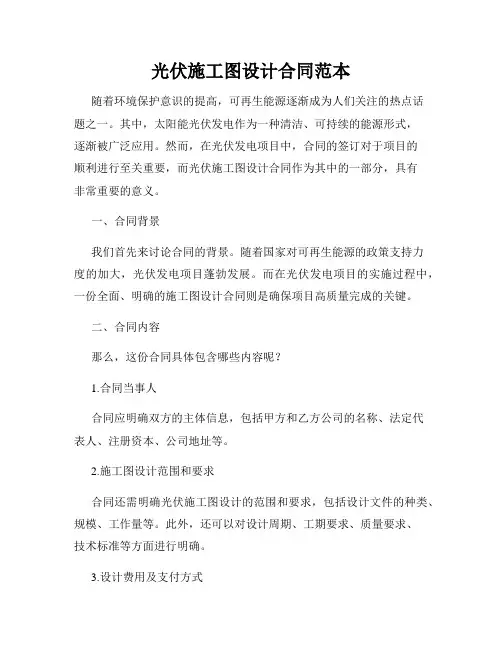 光伏施工图设计合同范本

随着环境保护意识的提高，可再生能源逐渐成为人们关注的热点话题之一。其中，太阳能光伏发电作为一种清洁、可持续的能源形式，逐渐被广泛应用。然而，在光伏发电项目中，合同的签订对于项目的顺利进行至关重要，而光伏施工图设计合同作为其中的一部分，具有非常重要的意义。

一、合同背景

我们首先来讨论合同的背景。随着国家对可再生能源的政策支持力度的加大，光伏发电项目蓬勃发展。而在光伏发电项目的实施过程中，一份全面、明确的施工图设计合同则是确保项目高质量完成的关键。

二、合同内容

那么，这份合同具体包含哪些内容呢？

1.合同当事人

合同应明确双方的主体信息，包括甲方和乙方公司的名称、法定代表人、注册资本、公司地址等。

2.施工图设计范围和要求

合同还需明确光伏施工图设计的范围和要求，包括设计文件的种类、规模、工作量等。此外，还可以对设计周期、工期要求、质量要求、技术标准等方面进行明确。

3.设计费用及支付方式